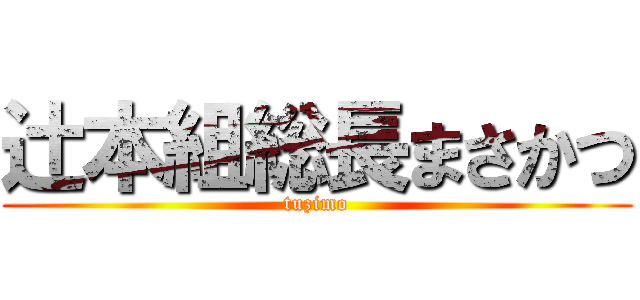 辻本組総長まさかつ
tuzimo